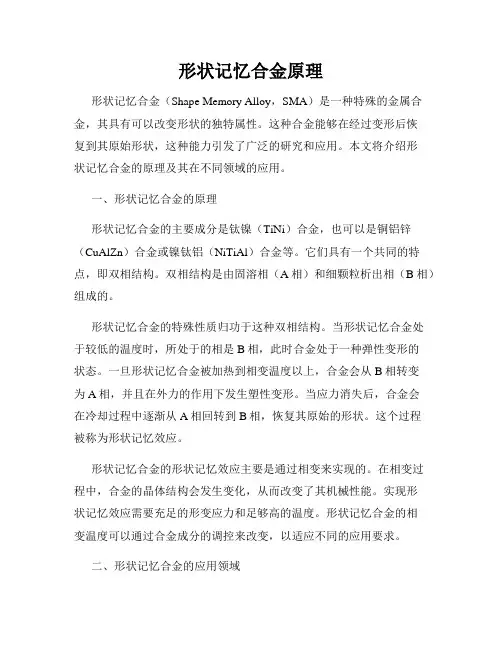 形状记忆合金原理

形状记忆合金（Shape Memory Alloy，SMA）是一种特殊的金属合金，其具有可以改变形状的独特属性。这种合金能够在经过变形后恢复到其原始形状，这种能力引发了广泛的研究和应用。本文将介绍形状记忆合金的原理及其在不同领域的应用。

一、形状记忆合金的原理

形状记忆合金的主要成分是钛镍（TiNi）合金，也可以是铜铝锌（CuAlZn）合金或镍钛铝（NiTiAl）合金等。它们具有一个共同的特点，即双相结构。双相结构是由固溶相（A 相）和细颗粒析出相（B 相）组成的。

形状记忆合金的特殊性质归功于这种双相结构。当形状记忆合金处于较低的温度时，所处于的相是 B 相，此时合金处于一种弹性变形的状态。一旦形状记忆合金被加热到相变温度以上，合金会从 B 相转变为 A 相，并且在外力的作用下发生塑性变形。当应力消失后，合金会在冷却过程中逐渐从 A 相回转到 B 相，恢复其原始的形状。这个过程被称为形状记忆效应。

形状记忆合金的形状记忆效应主要是通过相变来实现的。在相变过程中，合金的晶体结构会发生变化，从而改变了其机械性能。实现形状记忆效应需要充足的形变应力和足够高的温度。形状记忆合金的相变温度可以通过合金成分的调控来改变，以适应不同的应用要求。

二、形状记忆合金的应用领域